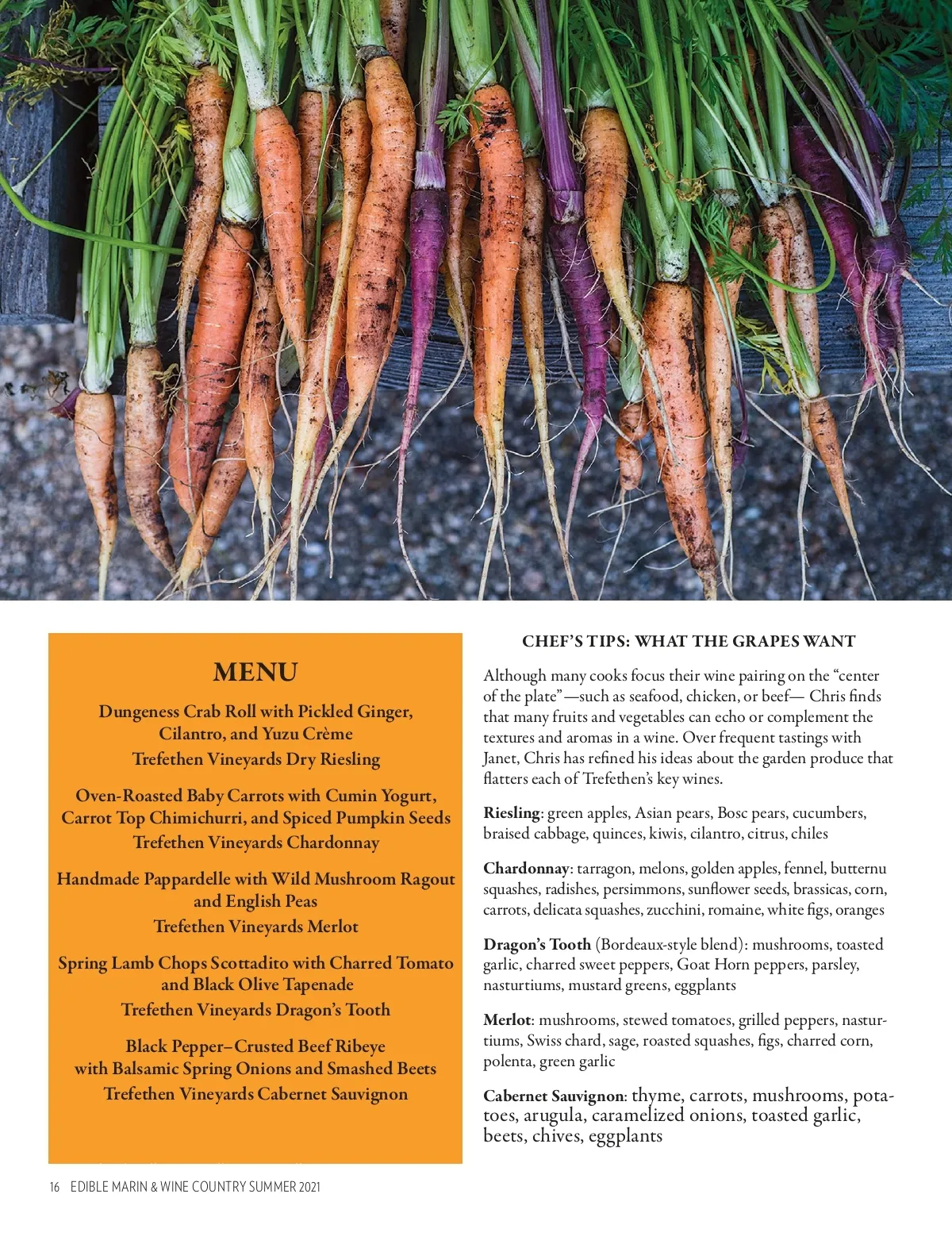 MENU

Dungeness Crab Roll with Pickled Ginger, Cilantro, and Yuzu Crème
Trefethen Vineyards Dry Riesling

Oven-Roasted Baby Carrots with Cumin Yogurt, Carrot Top Chimichurri, and Spiced Pumpkin Seeds
Trefethen Vineyards Chardonnay

Handmade Pappardelle with Wild Mushroom Ragout and English Peas
Trefethen Vineyards Merlot

Spring Lamb Chops Scottadito with Charred Tomato and Black Olive Tapenade
Trefethen Vineyards Dragon's Tooth

Black Pepper–Crusted Beef Ribeye with Balsamic Spring Onions and Smashed Beets
Trefethen Vineyards Cabernet Sauvignon

CHEF'S TIPS: WHAT THE GRAPES WANT

Although many cooks focus their wine pairing on the "center of the plate"—such as seafood, chicken, or beef— Chris finds that many fruits and vegetables can echo or complement the textures and aromas in a wine. Over frequent tastings with Janet, Chris has refined his ideas about the garden produce that flatters each of Trefethen's key wines.

Riesling: green apples, Asian pears, Bosc pears, cucumbers, braised cabbage, quinces, kiwis, cilantro, citrus, chiles

Chardonnay: tarragon, melons, golden apples, fennel, butternu squashes, radishes, persimmons, sunflower seeds, brassicas, corn, carrots, delicata squashes, zucchini, romaine, white figs, oranges

Dragon's Tooth (Bordeaux-style blend): mushrooms, toasted garlic, charred sweet peppers, Goat Horn peppers, parsley, nasturtiums, mustard greens, eggplants

Merlot: mushrooms, stewed tomatoes, grilled peppers, nasturtiums, Swiss chard, sage, roasted squashes, figs, charred corn, polenta, green garlic

Cabernet Sauvignon: thyme, carrots, mushrooms, potatoes, arugula, caramelized onions, toasted garlic, beets, chives, eggplants

16 EDIBLE MARIN & WINE COUNTRY SUMMER 2021